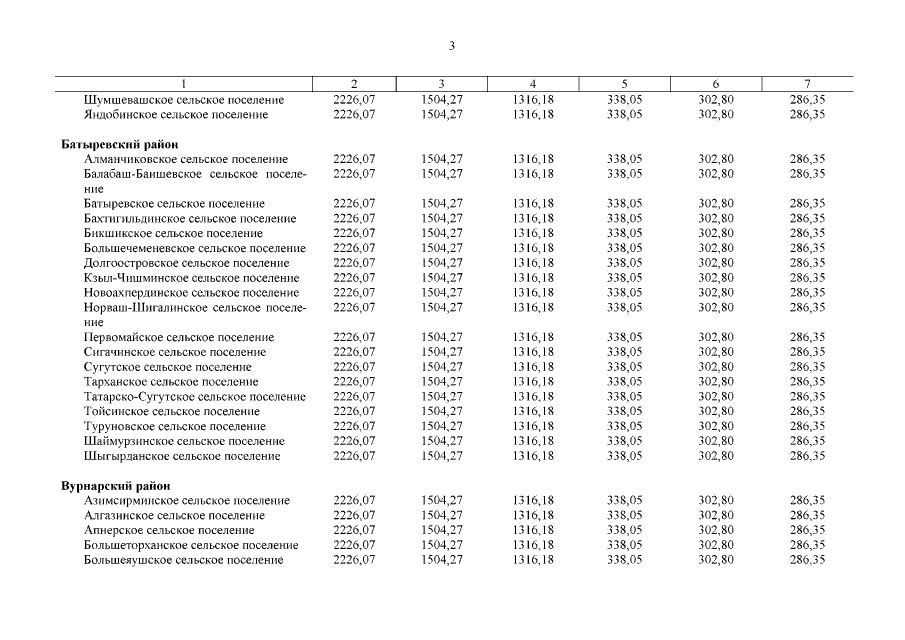 3

| 1 | 2 | 3 | 4 | 5 | 6 | 7 |
|---|---|---|---|---|---|---|
| Шумшевашское сельское поселение | 2226,07 | 1504,27 | 1316,18 | 338,05 | 302,80 | 286,35 |
| Яндобинское сельское поселение | 2226,07 | 1504,27 | 1316,18 | 338,05 | 302,80 | 286,35 |
| **Батыревский район** | | | | | | |
| Алманчиковское сельское поселение | 2226,07 | 1504,27 | 1316,18 | 338,05 | 302,80 | 286,35 |
| Балабаш-Баишевское сельское поселение | 2226,07 | 1504,27 | 1316,18 | 338,05 | 302,80 | 286,35 |
| Батыревское сельское поселение | 2226,07 | 1504,27 | 1316,18 | 338,05 | 302,80 | 286,35 |
| Бахтигильдинское сельское поселение | 2226,07 | 1504,27 | 1316,18 | 338,05 | 302,80 | 286,35 |
| Бикшикское сельское поселение | 2226,07 | 1504,27 | 1316,18 | 338,05 | 302,80 | 286,35 |
| Большечеменевское сельское поселение | 2226,07 | 1504,27 | 1316,18 | 338,05 | 302,80 | 286,35 |
| Долгоостровское сельское поселение | 2226,07 | 1504,27 | 1316,18 | 338,05 | 302,80 | 286,35 |
| Кзыл-Чишминское сельское поселение | 2226,07 | 1504,27 | 1316,18 | 338,05 | 302,80 | 286,35 |
| Новоахпердинское сельское поселение | 2226,07 | 1504,27 | 1316,18 | 338,05 | 302,80 | 286,35 |
| Норваш-Шигалинское сельское поселение | 2226,07 | 1504,27 | 1316,18 | 338,05 | 302,80 | 286,35 |
| Первомайское сельское поселение | 2226,07 | 1504,27 | 1316,18 | 338,05 | 302,80 | 286,35 |
| Сигачинское сельское поселение | 2226,07 | 1504,27 | 1316,18 | 338,05 | 302,80 | 286,35 |
| Сугутское сельское поселение | 2226,07 | 1504,27 | 1316,18 | 338,05 | 302,80 | 286,35 |
| Тарханское сельское поселение | 2226,07 | 1504,27 | 1316,18 | 338,05 | 302,80 | 286,35 |
| Татарско-Сугутское сельское поселение | 2226,07 | 1504,27 | 1316,18 | 338,05 | 302,80 | 286,35 |
| Тойсинское сельское поселение | 2226,07 | 1504,27 | 1316,18 | 338,05 | 302,80 | 286,35 |
| Туруновское сельское поселение | 2226,07 | 1504,27 | 1316,18 | 338,05 | 302,80 | 286,35 |
| Шаймурзинское сельское поселение | 2226,07 | 1504,27 | 1316,18 | 338,05 | 302,80 | 286,35 |
| Шыгырданское сельское поселение | 2226,07 | 1504,27 | 1316,18 | 338,05 | 302,80 | 286,35 |
| **Вурнарский район** | | | | | | |
| Азимсирминское сельское поселение | 2226,07 | 1504,27 | 1316,18 | 338,05 | 302,80 | 286,35 |
| Алгазинское сельское поселение | 2226,07 | 1504,27 | 1316,18 | 338,05 | 302,80 | 286,35 |
| Апнерское сельское поселение | 2226,07 | 1504,27 | 1316,18 | 338,05 | 302,80 | 286,35 |
| Большеторханское сельское поселение | 2226,07 | 1504,27 | 1316,18 | 338,05 | 302,80 | 286,35 |
| Большеяушское сельское поселение | 2226,07 | 1504,27 | 1316,18 | 338,05 | 302,80 | 286,35 |